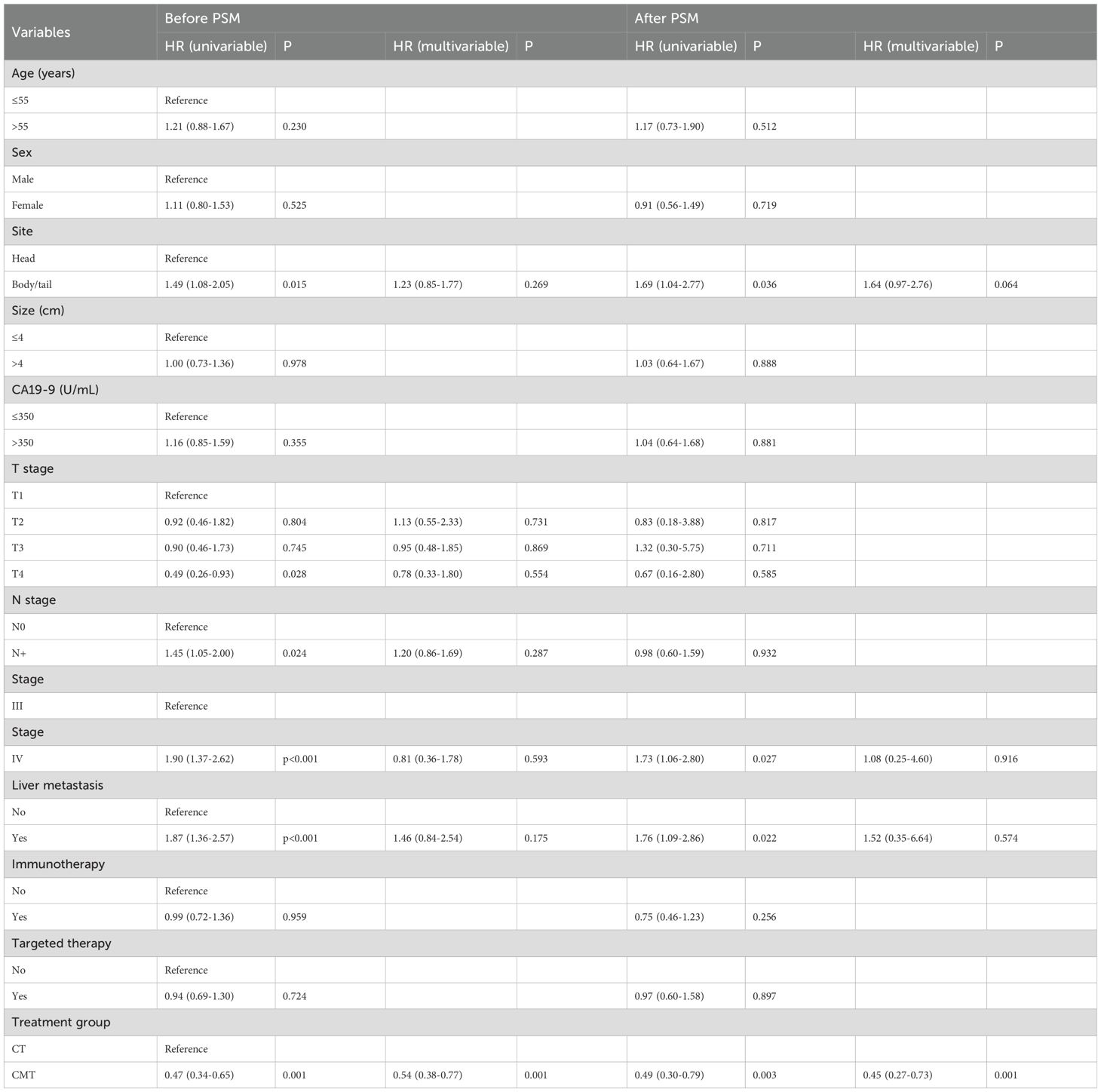 | Variables | Before PSM | | | | After PSM | | | |
|---|---|---|---|---|---|---|---|---|
| | HR (univariable) | P | HR (multivariable) | P | HR (univariable) | P | HR (multivariable) | P |
| Age (years) | | | | | | | | |
| ≤55 | Reference | | | | | | | |
| >55 | 1.21 (0.88-1.67) | 0.230 | | | 1.17 (0.73-1.90) | 0.512 | | |
| Sex | | | | | | | | |
| Male | Reference | | | | | | | |
| Female | 1.11 (0.80-1.53) | 0.525 | | | 0.91 (0.56-1.49) | 0.719 | | |
| Site | | | | | | | | |
| Head | Reference | | | | | | | |
| Body/tail | 1.49 (1.08-2.05) | 0.015 | 1.23 (0.85-1.77) | 0.269 | 1.69 (1.04-2.77) | 0.036 | 1.64 (0.97-2.76) | 0.064 |
| Size (cm) | | | | | | | | |
| ≤4 | Reference | | | | | | | |
| >4 | 1.00 (0.73-1.36) | 0.978 | | | 1.03 (0.64-1.67) | 0.888 | | |
| CA19-9 (U/mL) | | | | | | | | |
| ≤350 | Reference | | | | | | | |
| >350 | 1.16 (0.85-1.59) | 0.355 | | | 1.04 (0.64-1.68) | 0.881 | | |
| T stage | | | | | | | | |
| T1 | Reference | | | | | | | |
| T2 | 0.92 (0.46-1.82) | 0.804 | 1.13 (0.55-2.33) | 0.731 | 0.83 (0.18-3.88) | 0.817 | | |
| T3 | 0.90 (0.46-1.73) | 0.745 | 0.95 (0.48-1.85) | 0.869 | 1.32 (0.30-5.75) | 0.711 | | |
| T4 | 0.49 (0.26-0.93) | 0.028 | 0.78 (0.33-1.80) | 0.554 | 0.67 (0.16-2.80) | 0.585 | | |
| N stage | | | | | | | | |
| N0 | Reference | | | | | | | |
| N+ | 1.45 (1.05-2.00) | 0.024 | 1.20 (0.86-1.69) | 0.287 | 0.98 (0.60-1.59) | 0.932 | | |
| Stage | | | | | | | | |
| III | Reference | | | | | | | |
| Stage | | | | | | | | |
| IV | 1.90 (1.37-2.62) | p<0.001 | 0.81 (0.36-1.78) | 0.593 | 1.73 (1.06-2.80) | 0.027 | 1.08 (0.25-4.60) | 0.916 |
| Liver metastasis | | | | | | | | |
| No | Reference | | | | | | | |
| Yes | 1.87 (1.36-2.57) | p<0.001 | 1.46 (0.84-2.54) | 0.175 | 1.76 (1.09-2.86) | 0.022 | 1.52 (0.35-6.64) | 0.574 |
| Immunotherapy | | | | | | | | |
| No | Reference | | | | | | | |
| Yes | 0.99 (0.72-1.36) | 0.959 | | | 0.75 (0.46-1.23) | 0.256 | | |
| Targeted therapy | | | | | | | | |
| No | Reference | | | | | | | |
| Yes | 0.94 (0.69-1.30) | 0.724 | | | 0.97 (0.60-1.58) | 0.897 | | |
| Treatment group | | | | | | | | |
| CT | Reference | | | | | | | |
| CMT | 0.47 (0.34-0.65) | 0.001 | 0.54 (0.38-0.77) | 0.001 | 0.49 (0.30-0.79) | 0.003 | 0.45 (0.27-0.73) | 0.001 |